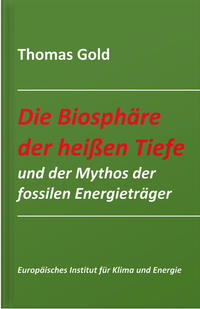 Thomas Gold

Die Biosphäre der heißen Tiefe
und der Mythos der fossilen Energieträger

Europäisches Institut für Klima und Energie